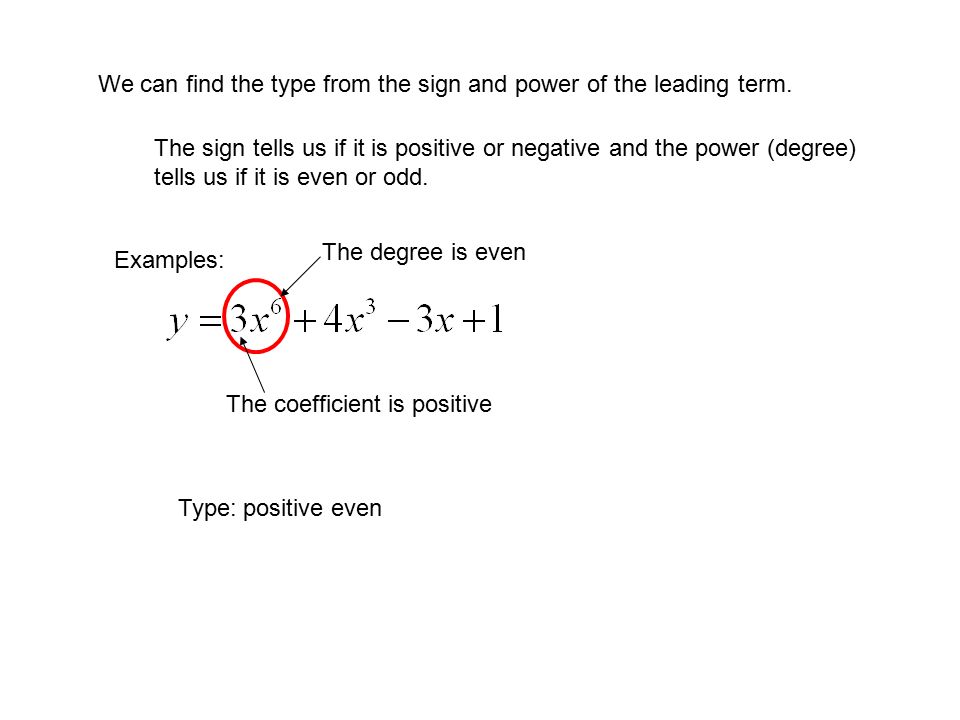 We can find the type from the sign and power of the leading term.

The sign tells us if it is positive or negative and the power (degree) tells us if it is even or odd.

Examples:

The degree is even

$y = 3x^6 + 4x^3 - 3x + 1$

The coefficient is positive

Type: positive even